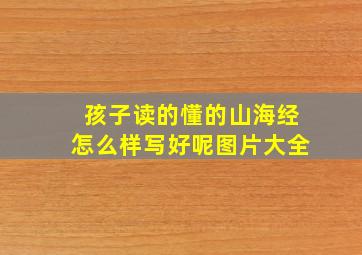 孩子读的懂的山海经
怎么样写好呢图片大全